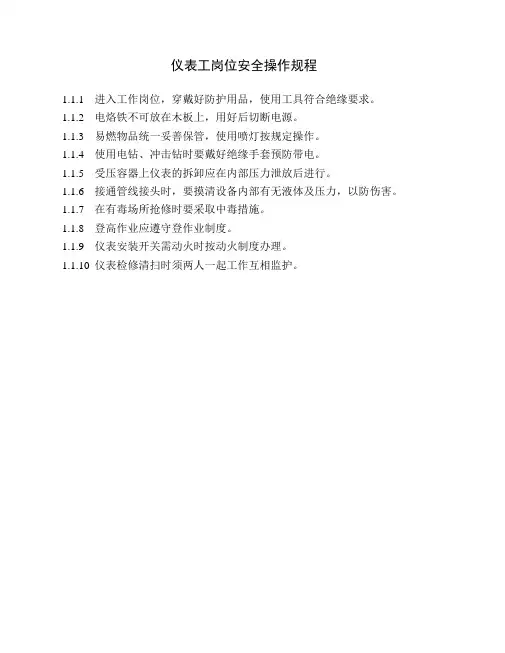 仪表工岗位安全操作规程

1.1.1 进入工作岗位，穿戴好防护用品，使用工具符合绝缘要求。
1.1.2 电烙铁不可放在木板上，用好后切断电源。
1.1.3 易燃物品统一妥善保管，使用喷灯按规定操作。
1.1.4 使用电钻、冲击钻时要戴好绝缘手套预防带电。
1.1.5 受压容器上仪表的拆卸应在内部压力泄放后进行。
1.1.6 接通管线接头时，要摸清设备内部有无液体及压力，以防伤害。
1.1.7 在有毒场所抢修时要采取中毒措施。
1.1.8 登高作业应遵守登作业制度。
1.1.9 仪表安装开关需动火时按动火制度办理。
1.1.10 仪表检修清扫时须两人一起工作互相监护。